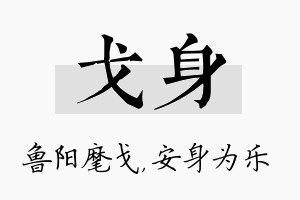 戈身

鲁阳麾戈,安身为乐